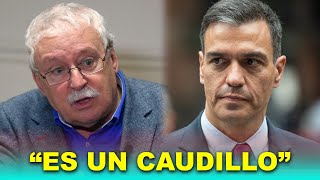 “ES UN CAUDILLO”